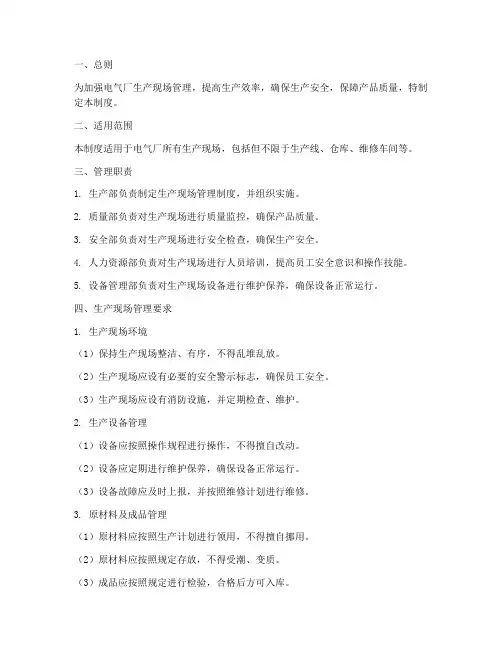 一、总则

为加强电气厂生产现场管理，提高生产效率，确保生产安全，保障产品质量，特制定本制度。

二、适用范围

本制度适用于电气厂所有生产现场，包括但不限于生产线、仓库、维修车间等。

三、管理职责

1. 生产部负责制定生产现场管理制度，并组织实施。

2. 质量部负责对生产现场进行质量监控，确保产品质量。

3. 安全部负责对生产现场进行安全检查，确保生产安全。

4. 人力资源部负责对生产现场进行人员培训，提高员工安全意识和操作技能。

5. 设备管理部负责对生产现场设备进行维护保养，确保设备正常运行。

四、生产现场管理要求

1. 生产现场环境

（1）保持生产现场整洁、有序，不得乱堆乱放。

（2）生产现场应设有必要的安全警示标志，确保员工安全。

（3）生产现场应设有消防设施，并定期检查、维护。

2. 生产设备管理

（1）设备应按照操作规程进行操作，不得擅自改动。

（2）设备应定期进行维护保养，确保设备正常运行。

（3）设备故障应及时上报，并按照维修计划进行维修。

3. 原材料及成品管理

（1）原材料应按照生产计划进行领用，不得擅自挪用。

（2）原材料应按照规定存放，不得受潮、变质。

（3）成品应按照规定进行检验，合格后方可入库。